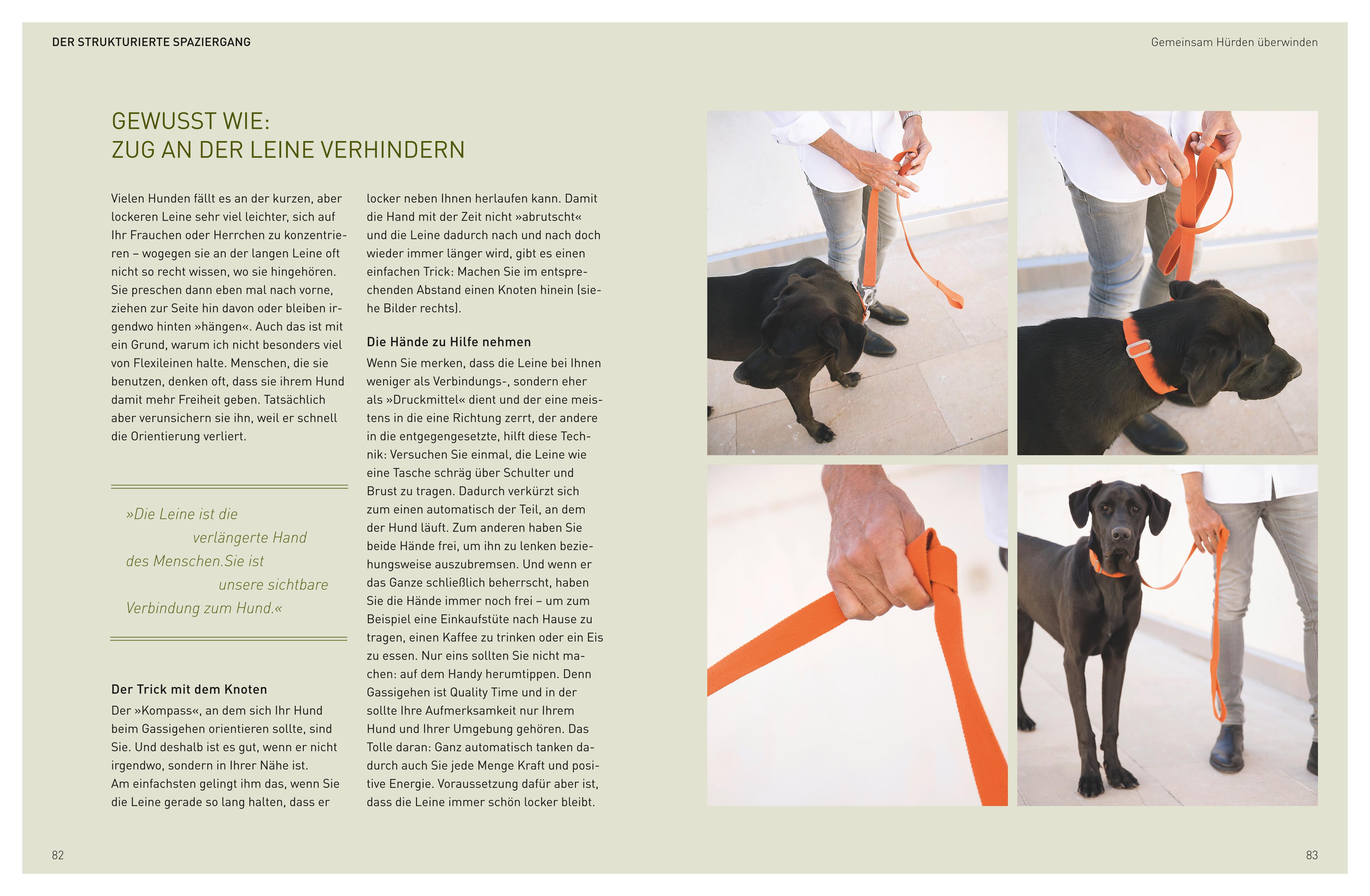 DER STRUKTURIERTE SPAZIERGANG

Gemeinsam Hürden überwinden

GEWUSST WIE:
ZUG AN DER LEINE VERHINDERN

Vielen Hunden fällt es an der kurzen, aber lockeren Leine sehr viel leichter, sich auf Ihr Frauchen oder Herrchen zu konzentrieren – wogegen sie an der langen Leine oft nicht so recht wissen, wo sie hingehören. Sie preschen dann eben mal nach vorne, ziehen zur Seite hin davon oder bleiben irgendwo hinten »hängen«. Auch das ist mit ein Grund, warum ich nicht besonders viel von Flexileinen halte. Menschen, die sie benutzen, denken oft, dass sie ihrem Hund damit mehr Freiheit geben. Tatsächlich aber verunsichern sie ihn, weil er schnell die Orientierung verliert.

»Die Leine ist die verlängerte Hand des Menschen.Sie ist unsere sichtbare Verbindung zum Hund.«

Der Trick mit dem Knoten
Der »Kompass«, an dem sich Ihr Hund beim Gassigehen orientieren sollte, sind Sie. Und deshalb ist es gut, wenn er nicht irgendwo, sondern in Ihrer Nähe ist.
Am einfachsten gelingt ihm das, wenn Sie die Leine gerade so lang halten, dass er locker neben Ihnen herlaufen kann. Damit die Hand mit der Zeit nicht »abrutscht« und die Leine dadurch nach und nach doch wieder immer länger wird, gibt es einen einfachen Trick: Machen Sie im entsprechenden Abstand einen Knoten hinein (siehe Bilder rechts).

Die Hände zu Hilfe nehmen
Wenn Sie merken, dass die Leine bei Ihnen weniger als Verbindungs-, sondern eher als »Druckmittel« dient und der eine meistens in die eine Richtung zerrt, der andere in die entgegengesetzte, hilft diese Technik: Versuchen Sie einmal, die Leine wie eine Tasche schräg über Schulter und Brust zu tragen. Dadurch verkürzt sich zum einen automatisch der Teil, an dem der Hund läuft. Zum anderen haben Sie beide Hände frei, um ihn zu lenken beziehungsweise auszubremsen. Und wenn er das Ganze schließlich beherrscht, haben Sie die Hände immer noch frei – um zum Beispiel eine Einkaufstüte nach Hause zu tragen, einen Kaffee zu trinken oder ein Eis zu essen. Nur eins sollten Sie nicht machen: auf dem Handy herumtippen. Denn Gassigehen ist Quality Time und in der sollte Ihre Aufmerksamkeit nur Ihrem Hund und Ihrer Umgebung gehören. Das Tolle daran: Ganz automatisch tanken dadurch auch Sie jede Menge Kraft und positive Energie. Voraussetzung dafür aber ist, dass die Leine immer schön locker bleibt.

82

83